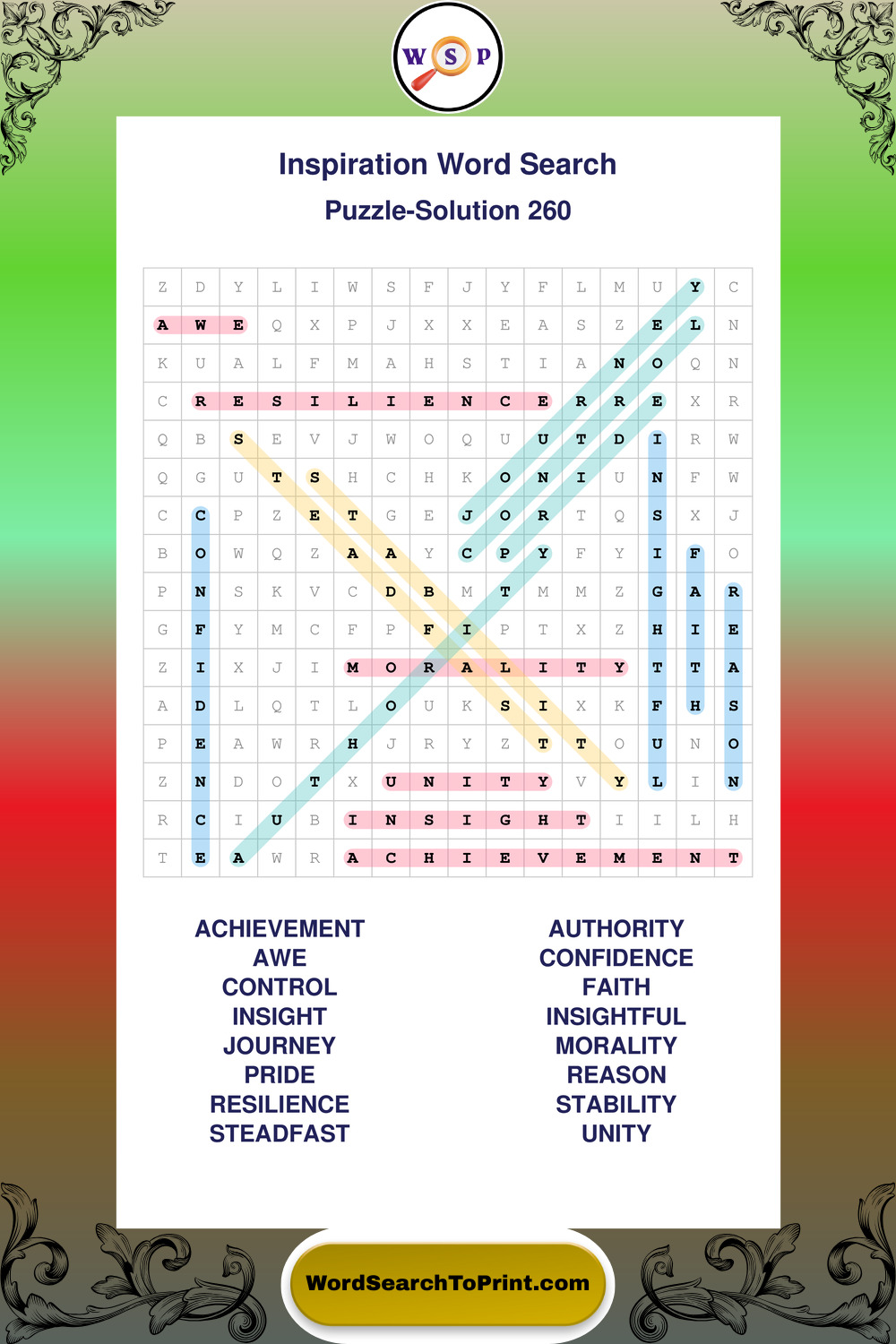 W S P

Inspiration Word Search

Puzzle-Solution 260

| Z | D | Y | L | I | W | S | F | J | Y | F | L | M | U | Y | C |
|---|---|---|---|---|---|---|---|---|---|---|---|---|---|---|---|
| A | W | E | Q | X | P | J | X | X | E | A | S | Z | E | L | N |
| K | U | A | L | F | M | A | H | S | T | I | A | N | O | Q | N |
| C | R | E | S | I | L | I | E | N | C | E | R | R | E | X | R |
| Q | B | S | E | V | J | W | O | Q | U | U | T | D | I | R | W |
| Q | G | U | T | S | H | C | H | K | O | N | I | U | N | F | W |
| C | C | P | Z | E | T | G | E | J | O | R | T | Q | S | X | J |
| B | O | W | Q | Z | A | A | Y | C | P | Y | F | Y | I | F | O |
| P | N | S | K | V | C | D | B | M | T | M | M | Z | G | A | R |
| G | F | Y | M | C | F | P | F | I | P | T | X | Z | H | I | E |
| Z | I | X | J | I | M | O | R | A | L | I | T | Y | T | T | A |
| A | D | L | Q | T | L | O | U | K | S | I | X | K | F | H | S |
| P | E | A | W | R | H | J | R | Y | Z | T | T | O | U | N | O |
| Z | N | D | O | T | X | U | N | I | T | Y | V | Y | L | I | N |
| R | C | I | U | B | I | N | S | I | G | H | T | I | I | L | H |
| T | E | A | W | R | A | C | H | I | E | V | E | M | E | N | T |

ACHIEVEMENT
AWE
CONTROL
INSIGHT
JOURNEY
PRIDE
RESILIENCE
STEADFAST

AUTHORITY
CONFIDENCE
FAITH
INSIGHTFUL
MORALITY
REASON
STABILITY
UNITY

WordSearchToPrint.com